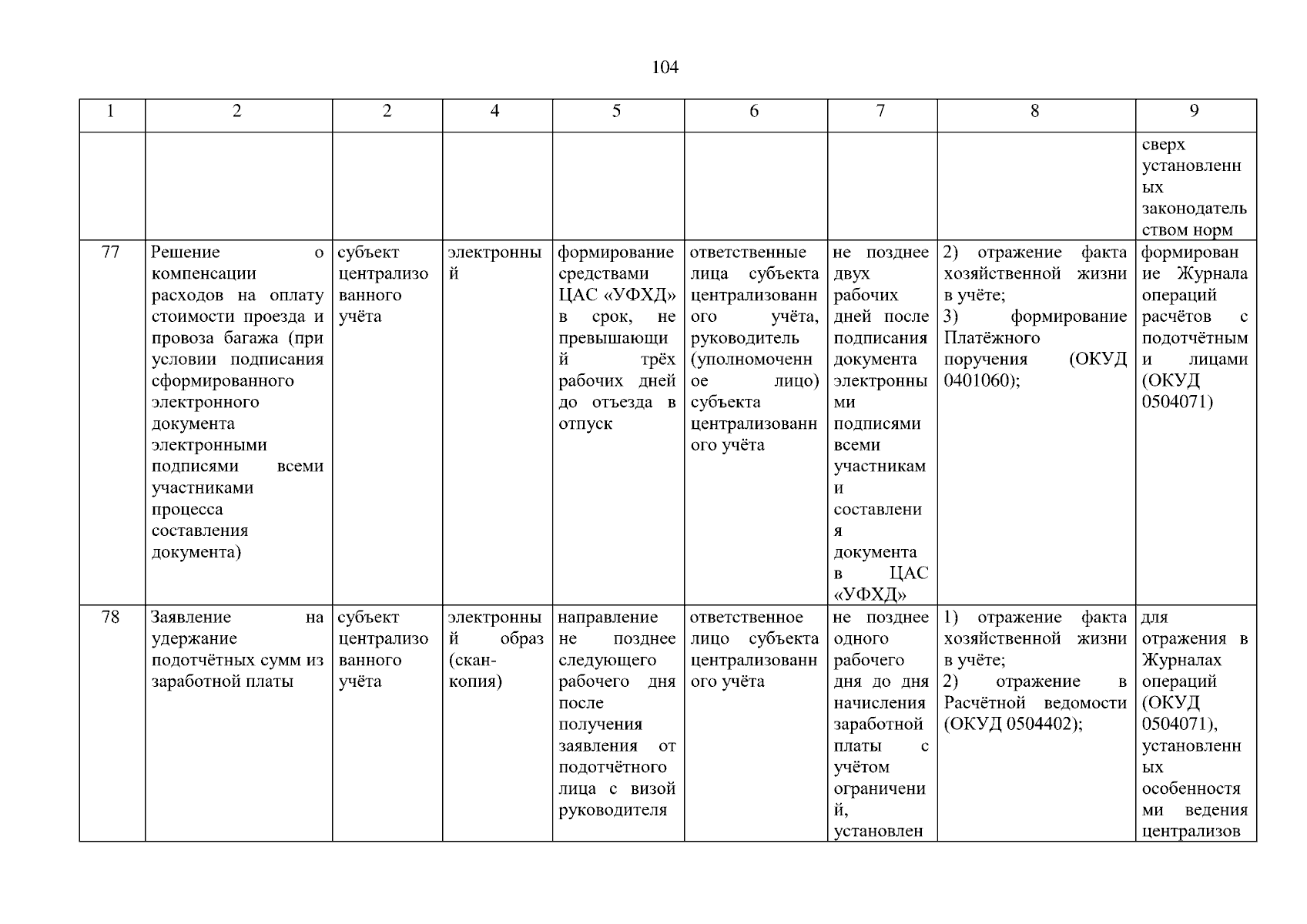 104

| 1 | 2 | 2 | 4 | 5 | 6 | 7 | 8 | 9 |
|---|---|---|---|---|---|---|---|---|
| | | | | | | | | сверх установленных законодательством норм |
| 77 | Решение о компенсации расходов на оплату стоимости проезда и провоза багажа (при условии подписания сформированного электронного документа электронными подписями всеми участниками процесса составления документа) | субъект централизованного учёта | электронный | формирование средствами ЦАС «УФХД» в срок, не превышающий трёх рабочих дней до отъезда в отпуск | ответственные лица субъекта централизованного учёта, руководитель (уполномоченное лицо) субъекта централизованного учёта | не позднее двух рабочих дней после подписания документа электронными подписями всеми участниками составления документа в ЦАС «УФХД» | 2) отражение факта хозяйственной жизни в учёте; 3) формирование Платёжного поручения (ОКУД 0401060); | формирование Журнала операций расчётов с подотчётными лицами (ОКУД 0504071) |
| 78 | Заявление на удержание подотчётных сумм из заработной платы | субъект централизованного учёта | электронный образ (скан-копия) | направление не позднее следующего рабочего дня после получения заявления от подотчётного лица с визой руководителя | ответственное лицо субъекта централизованного учёта | не позднее одного рабочего дня до дня начисления заработной платы с учётом ограничений, установлен | 1) отражение факта хозяйственной жизни в учёте; 2) отражение в Расчётной ведомости (ОКУД 0504402); | для отражения в Журналах операций (ОКУД 0504071), установленных особенностями ведения централизов |